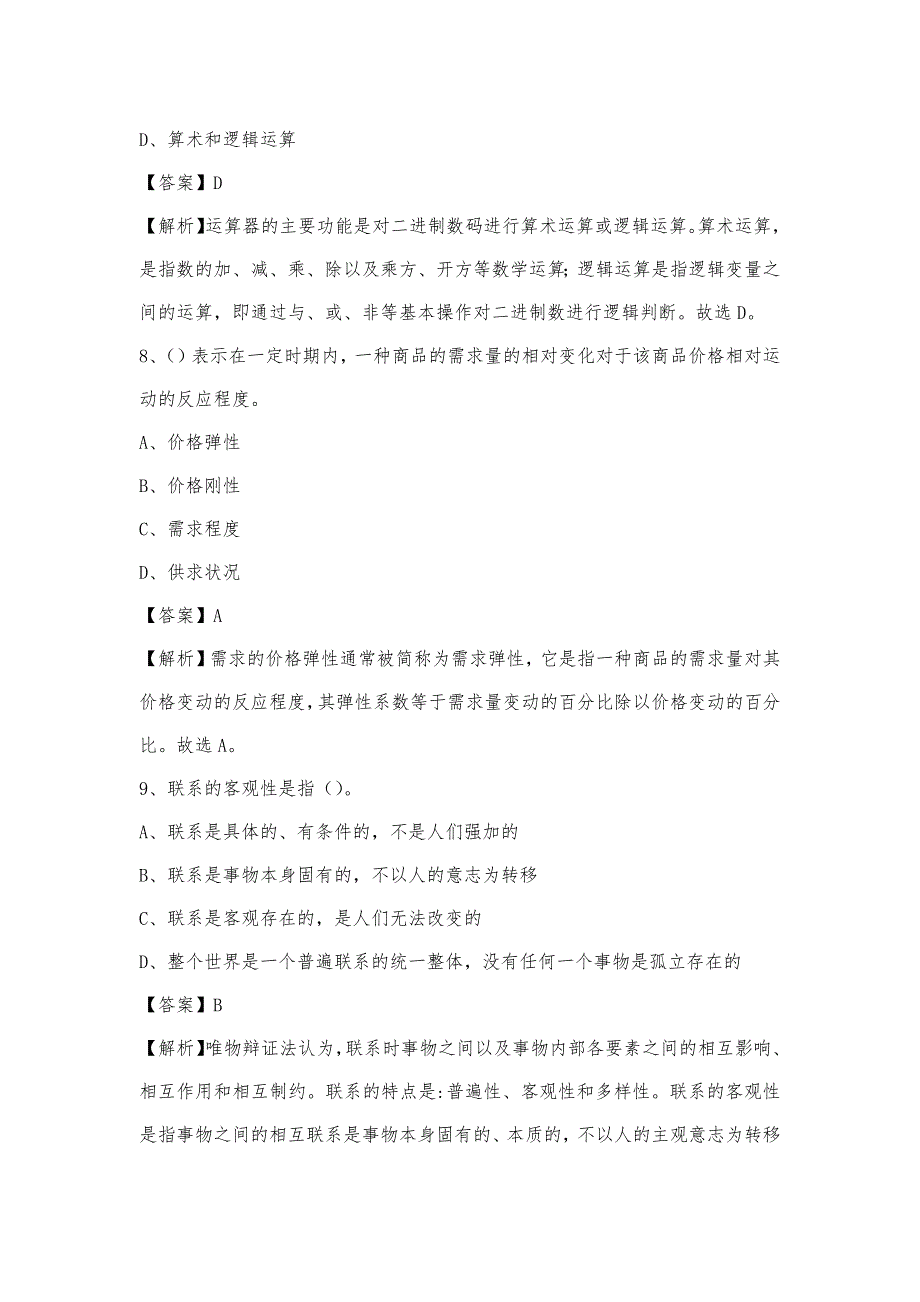 D、算术和逻辑运算

【答案】D

【解析】运算器的主要功能是对二进制数码进行算术运算或逻辑运算。算术运算，是指数的加、减、乘、除以及乘方、开方等数学运算;逻辑运算是指逻辑变量之间的运算，即通过与、或、非等基本操作对二进制数进行逻辑判断。故选D。

8、()表示在一定时期内，一种商品的需求量的相对变化对于该商品价格相对运动的反应程度。

A、价格弹性

B、价格刚性

C、需求程度

D、供求状况

【答案】A

【解析】需求的价格弹性通常被简称为需求弹性，它是指一种商品的需求量对其价格变动的反应程度，其弹性系数等于需求量变动的百分比除以价格变动的百分比。故选A。

9、联系的客观性是指()。

A、联系是具体的、有条件的，不是人们强加的

B、联系是事物本身固有的，不以人的意志为转移

C、联系是客观存在的，是人们无法改变的

D、整个世界是一个普遍联系的统一整体，没有任何一个事物是孤立存在的

【答案】B

【解析】唯物辩证法认为，联系时事物之间以及事物内部各要素之间的相互影响、相互作用和相互制约。联系的特点是:普遍性、客观性和多样性。联系的客观性是指事物之间的相互联系是事物本身固有的、本质的，不以人的主观意志为转移